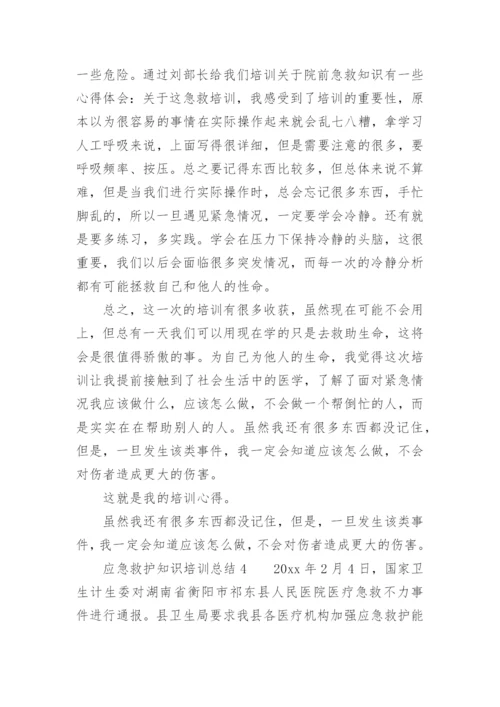 一些危险。通过刘部长给我们培训关于院前急救知识有一些心得体会：关于这急救培训，我感受到了培训的重要性，原本以为很容易的事情在实际操作起来就会乱七八糟，拿学习人工呼吸来说，上面写得很详细，但是需要注意的很多，要呼吸频率、按压。总之要记得东西比较多，但总体来说不算难，但是当我们进行实际操作时，总会忘记很多东西，手忙脚乱的，所以一旦遇见紧急情况，一定要学会冷静。还有就是要多练习，多实践。学会在压力下保持冷静的头脑，这很重要，我们以后会面临很多突发情况，而每一次的冷静分析都有可能拯救自己和他人的性命。

总之，这一次的培训有很多收获，虽然现在可能不会用上，但总有一天我们可以用现在学的只是去救助生命，这将会是很值得骄傲的事。为自己为他人的生命，我觉得这次培训让我提前接触到了社会生活中的医学，了解了面对紧急情况我应该做什么，应该怎么做，不会做一个帮倒忙的人，而是实实在在帮助别人的人。虽然我还有很多东西都没记住，但是，一旦发生该类事件，我一定会知道应该怎么做，不会对伤者造成更大的伤害。

这就是我的培训心得。

虽然我还有很多东西都没记住，但是，一旦发生该类事件，我一定会知道应该怎么做，不会对伤者造成更大的伤害。

应急救护知识培训总结4　　20xx年2月4日，国家卫生计生委对湖南省衡阳市祁东县人民医院医疗急救不力事件进行通报。县卫生局要求我县各医疗机构加强应急救护能